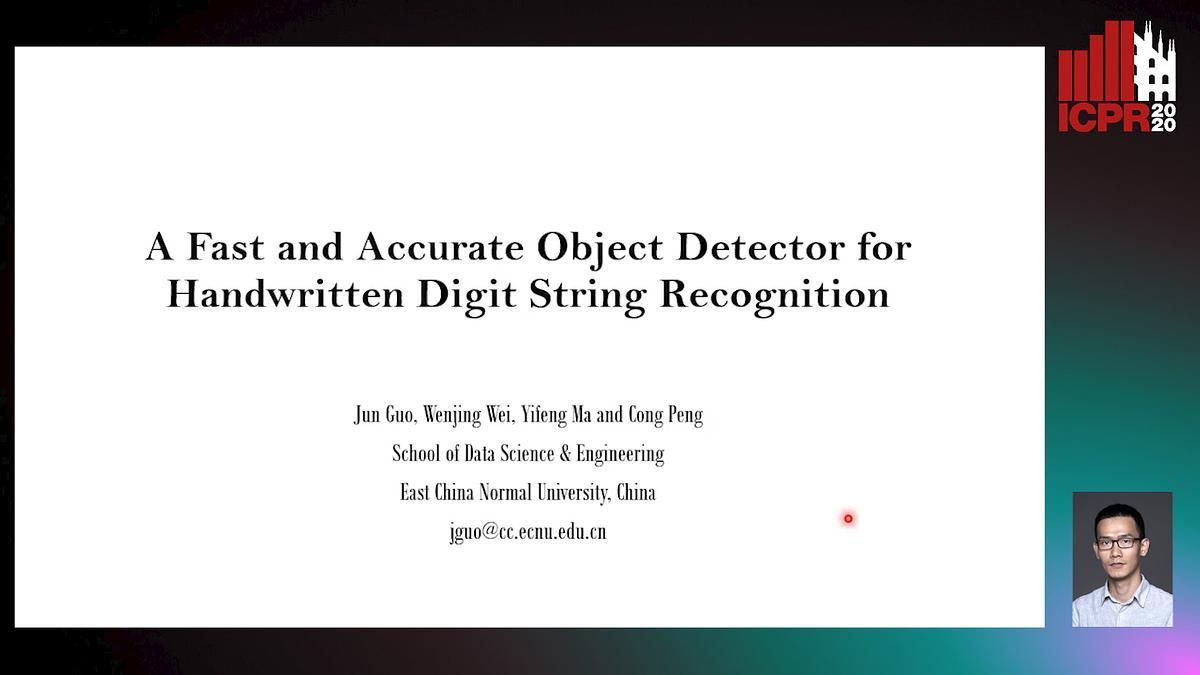 ICPR 2020

A Fast and Accurate Object Detector for Handwritten Digit String Recognition

Jun Guo, Wenjing Wei, Yifeng Ma and Cong Peng
School of Data Science & Engineering
East China Normal University, China
jguo@cc.ecnu.edu.cn